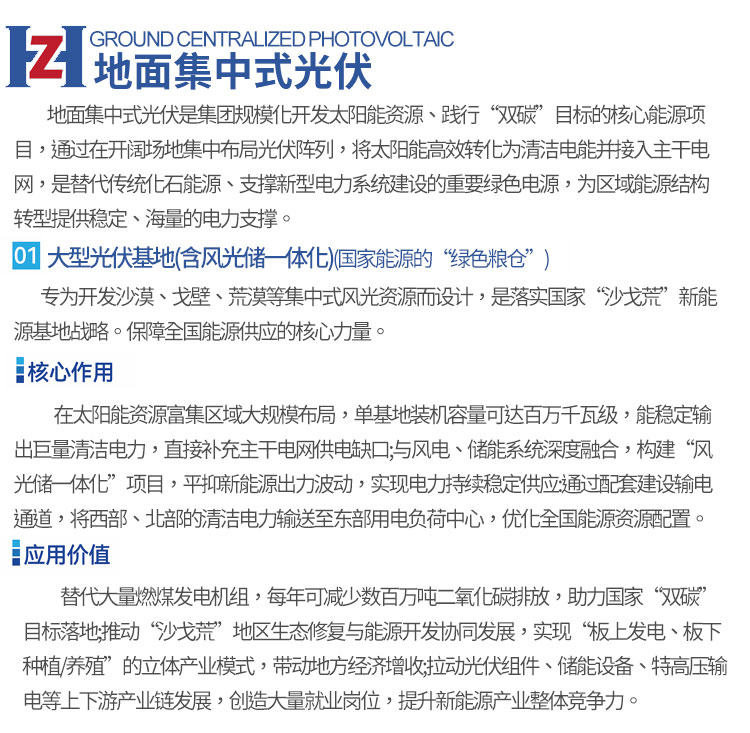 HZ GROUND CENTRALIZED PHOTOVOLTAIC
地面集中式光伏

地面集中式光伏是集团规模化开发太阳能资源、践行“双碳”目标的核心能源项目，通过在开阔场地集中布局光伏阵列，将太阳能高效转化为清洁电能并接入主干电网，是替代传统化石能源、支撑新型电力系统建设的重要绿色电源，为区域能源结构转型提供稳定、海量的电力支撑。

01 大型光伏基地(含风光储一体化)(国家能源的“绿色粮仓”)

专为开发沙漠、戈壁、荒漠等集中式风光资源而设计，是落实国家“沙戈荒”新能源基地战略。保障全国能源供应的核心力量。

核心作用

在太阳能资源富集区域大规模布局，单基地装机容量可达百万千瓦级，能稳定输出巨量清洁电力，直接补充主干电网供电缺口;与风电、储能系统深度融合，构建“风光储一体化”项目，平抑新能源出力波动，实现电力持续稳定供应;通过配套建设输电通道，将西部、北部的清洁电力输送至东部用电负荷中心，优化全国能源资源配置。

应用价值

替代大量燃煤发电机组，每年可减少数百万吨二氧化碳排放，助力国家“双碳”目标落地;推动“沙戈荒”地区生态修复与能源开发协同发展，实现“板上发电、板下种植/养殖”的立体产业模式，带动地方经济增收;拉动光伏组件、储能设备、特高压输电等上下游产业链发展，创造大量就业岗位，提升新能源产业整体竞争力。